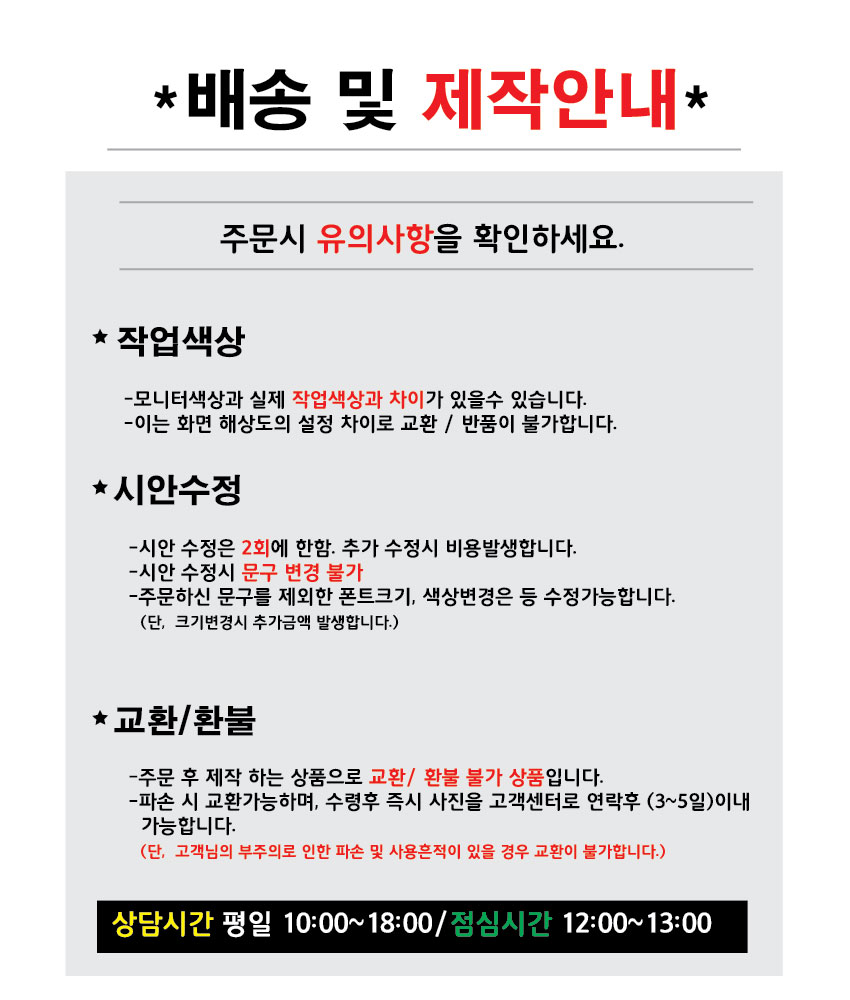 *배송 및 제작안내*

주문시 유의사항을 확인하세요.

★ 작업색상

-모니터색상과 실제 작업색상과 차이가 있을수 있습니다.
-이는 화면 해상도의 설정 차이로 교환 / 반품이 불가합니다.

★ 시안수정

-시안 수정은 2회에 한함. 추가 수정시 비용발생합니다.
-시안 수정시 문구 변경 불가
-주문하신 문구를 제외한 폰트크기, 색상변경은 등 수정가능합니다.
(단, 크기변경시 추가금액 발생합니다.)

★ 교환/환불

-주문 후 제작 하는 상품으로 교환/ 환불 불가 상품입니다.
-파손 시 교환가능하며, 수령후 즉시 사진을 고객센터로 연락후 (3~5일)이내 가능합니다.
(단, 고객님의 부주의로 인한 파손 및 사용흔적이 있을 경우 교환이 불가합니다.)

상담시간 평일 10:00~18:00/점심시간 12:00~13:00